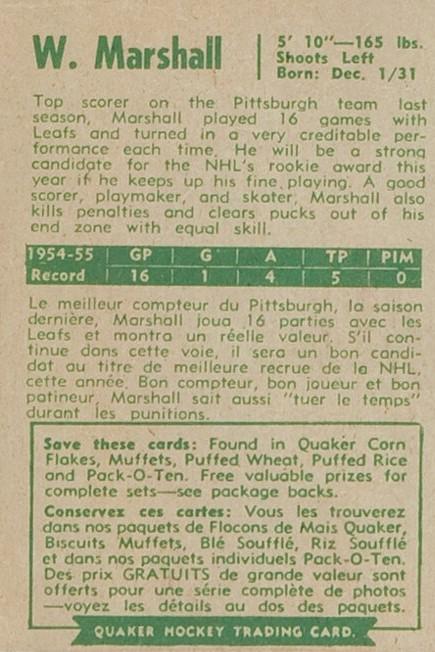 W. Marshall

5' 10"—165 lbs.
Shoots Left
Born: Dec. 1/31

Top scorer on the Pittsburgh team last season, Marshall played 16 games with Leafs and turned in a very creditable performance each time. He will be a strong candidate for the NHL's rookie award this year if he keeps up his fine playing. A good scorer, playmaker, and skater, Marshall also kills penalties and clears pucks out of his end zone with equal skill.

| 1954-55 | GP | G | A | TP | PIM |
|---|---|---|---|---|---|
| Record | 16 | 1 | 4 | 5 | 0 |

Le meilleur compteur du Pittsburgh, la saison dernière, Marshall joua 16 parties avec les Leafs et montra un réelle valeur. S'il continue dans cette voie, il sera un bon candidat au titre de meilleure recrue de la NHL, cette année. Bon compteur, bon joueur et bon patineur, Marshall sait aussi "tuer le temps" durant les punitions.

Save these cards: Found in Quaker Corn Flakes, Muffets, Puffed Wheat, Puffed Rice and Pack-O-Ten. Free valuable prizes for complete sets—see package backs.

Conservez ces cartes: Vous les trouverez dans nos paquets de Flocons de Mais Quaker, Biscuits Muffets, Blé Soufflé, Riz Soufflé et dans nos paquets individuels Pack-O-Ten. Des prix GRATUITS de grande valeur sont offerts pour une série complète de photos —voyez les détails au dos des paquets.

QUAKER HOCKEY TRADING CARD.